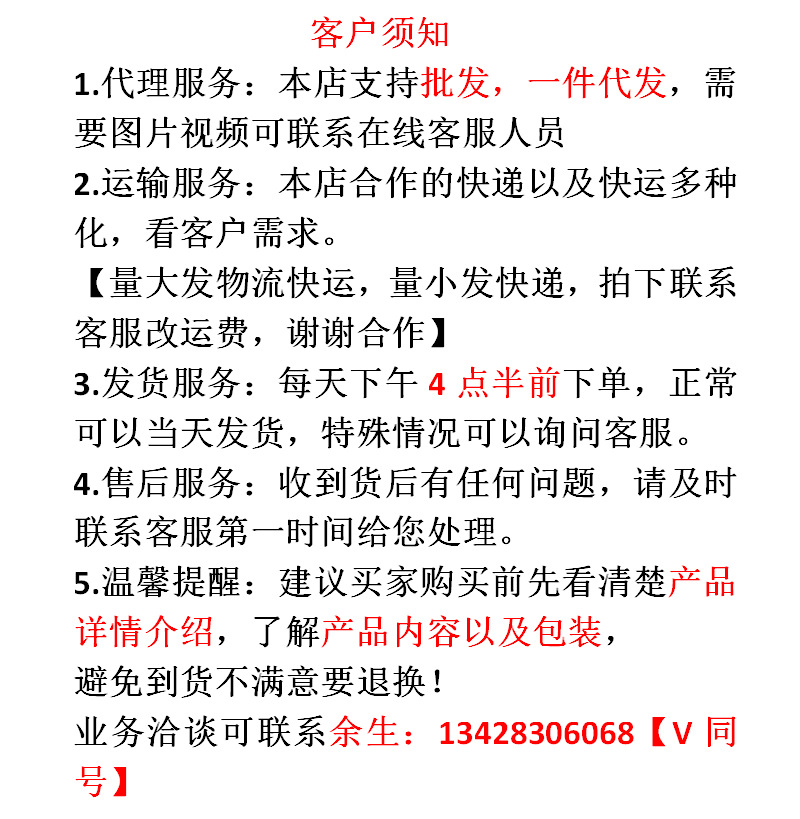 客户须知

1.代理服务：本店支持批发，一件代发，需要图片视频可联系在线客服人员

2.运输服务：本店合作的快递以及快运多种化，看客户需求。

【量大发物流快运，量小发快递，拍下联系客服改运费，谢谢合作】

3.发货服务：每天下午 4 点半前下单，正常可以当天发货，特殊情况可以询问客服。

4.售后服务：收到货后有任何问题，请及时联系客服第一时间给您处理。

5.温馨提醒：建议买家购买前先看清楚产品详情介绍，了解产品内容以及包装，避免到货不满意要退换！

业务洽谈可联系余生：13428306068【V 同号】